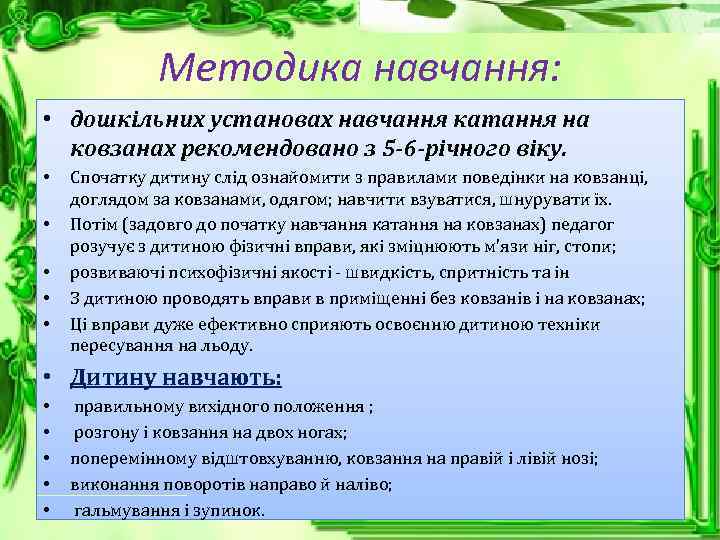 Методика навчання:

• дошкільних установах навчання катання на ковзанах рекомендовано з 5-6-річного віку.
• Спочатку дитину слід ознайомити з правилами поведінки на ковзанці, доглядом за ковзанами, одягом; навчити взуватися, шнурувати їх.
• Потім (задовго до початку навчання катання на ковзанах) педагог розучує з дитиною фізичні вправи, які зміцнюють м'язи ніг, стопи;
• розвиваючі психофізичні якості - швидкість, спритність та ін
• З дитиною проводять вправи в приміщенні без ковзанів і на ковзанах;
• Ці вправи дуже ефективно сприяють освоєнню дитиною техніки пересування на льоду.
• Дитину навчають:
• правильному вихідного положення ;
• розгону і ковзання на двох ногах;
• поперемінному відштовхуванню, ковзання на правій і лівій нозі;
• виконання поворотів направо й наліво;
• гальмування і зупинок.